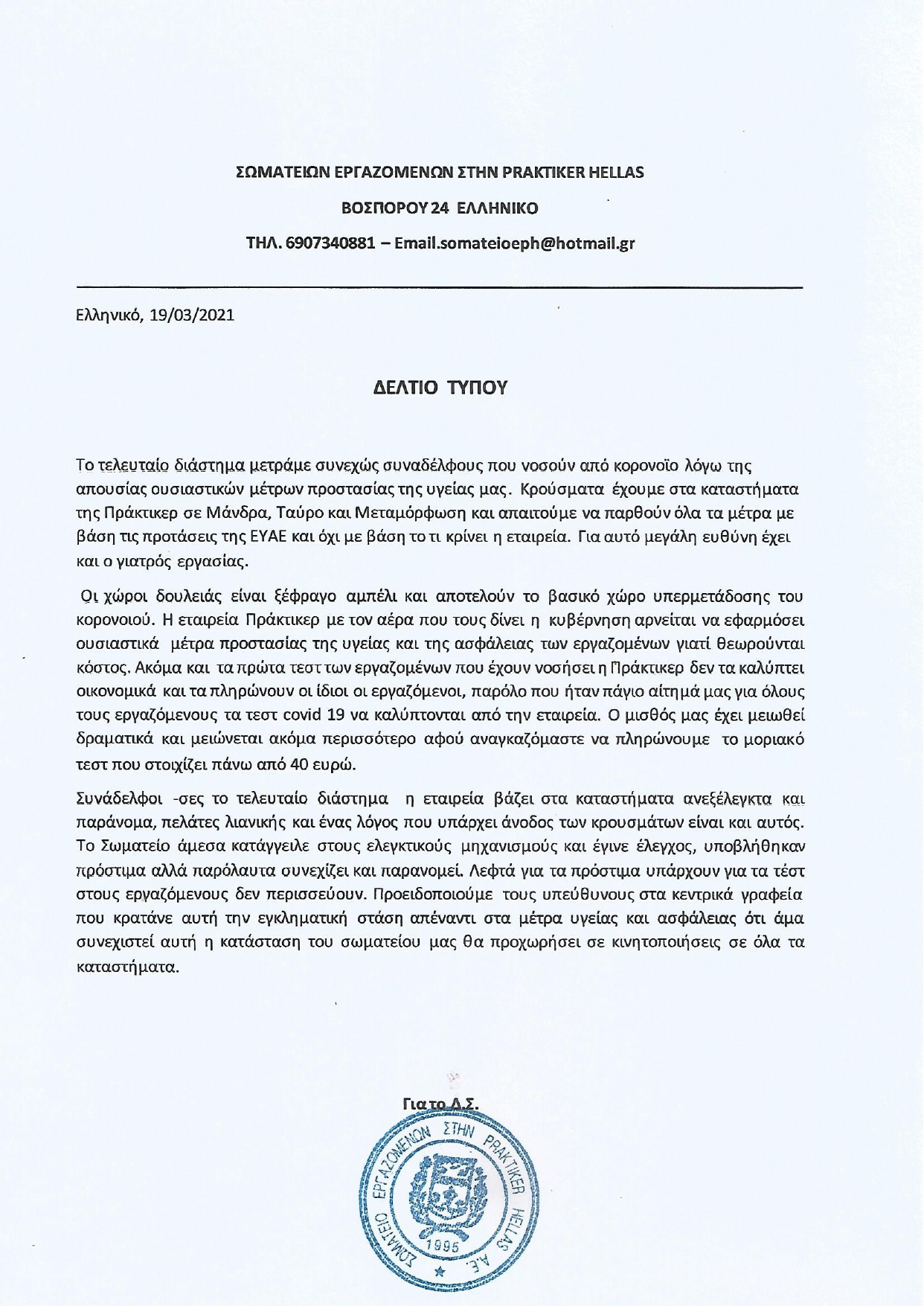 ΣΩΜΑΤΕΙΩΝ ΕΡΓΑΖΟΜΕΝΩΝ ΣΤΗΝ PRAKTIKER HELLAS

ΒΟΣΠΟΡΟΥ 24 ΕΛΛΗΝΙΚΟ

ΤΗΛ. 6907340881 – Email.somateioeph@hotmail.gr

Ελληνικό, 19/03/2021

ΔΕΛΤΙΟ ΤΥΠΟΥ

Το τελευταίο διάστημα μετράμε συνεχώς συναδέλφους που νοσούν από κορονοϊο λόγω της απουσίας ουσιαστικών μέτρων προστασίας της υγείας μας. Κρούσματα έχουμε στα καταστήματα της Πράκτικερ σε Μάνδρα, Ταύρο και Μεταμόρφωση και απαιτούμε να παρθούν όλα τα μέτρα με βάση τις προτάσεις της ΕΥΑΕ και όχι με βάση το τι κρίνει η εταιρεία. Για αυτό μεγάλη ευθύνη έχει και ο γιατρός εργασίας.

Οι χώροι δουλειάς είναι ξέφραγο αμπέλι και αποτελούν το βασικό χώρο υπερμετάδοσης του κορονοιού. Η εταιρεία Πράκτικερ με τον αέρα που τους δίνει η κυβέρνηση αρνείται να εφαρμόσει ουσιαστικά μέτρα προστασίας της υγείας και της ασφάλειας των εργαζομένων γιατί θεωρούνται κόστος. Ακόμα και τα πρώτα τεστ των εργαζομένων που έχουν νοσήσει η Πράκτικερ δεν τα καλύπτει οικονομικά και τα πληρώνουν οι ίδιοι οι εργαζόμενοι, παρόλο που ήταν πάγιο αίτημά μας για όλους τους εργαζόμενους τα τεστ covid 19 να καλύπτονται από την εταιρεία. Ο μισθός μας έχει μειωθεί δραματικά και μειώνεται ακόμα περισσότερο αφού αναγκαζόμαστε να πληρώνουμε το μοριακό τεστ που στοιχίζει πάνω από 40 ευρώ.

Συνάδελφοι -σες το τελευταίο διάστημα η εταιρεία βάζει στα καταστήματα ανεξέλεγκτα και παράνομα, πελάτες λιανικής και ένας λόγος που υπάρχει άνοδος των κρουσμάτων είναι και αυτός. Το Σωματείο άμεσα κατάγγειλε στους ελεγκτικούς μηχανισμούς και έγινε έλεγχος, υποβλήθηκαν πρόστιμα αλλά παρόλαυτα συνεχίζει και παρανομεί. Λεφτά για τα πρόστιμα υπάρχουν για τα τέστ στους εργαζόμενους δεν περισσεύουν. Προειδοποιούμε τους υπεύθυνους στα κεντρικά γραφεία που κρατάνε αυτή την εγκληματική στάση απέναντι στα μέτρα υγείας και ασφάλειας ότι άμα συνεχιστεί αυτή η κατάσταση του σωματείου μας θα προχωρήσει σε κινητοποιήσεις σε όλα τα καταστήματα.

Για το Δ.Σ.

ΣΩΜΑΤΕΙΟ ΕΡΓΑΖΟΜΕΝΩΝ ΣΤΗΝ PRAKTIKER HELLAS Α.Ε.
1995